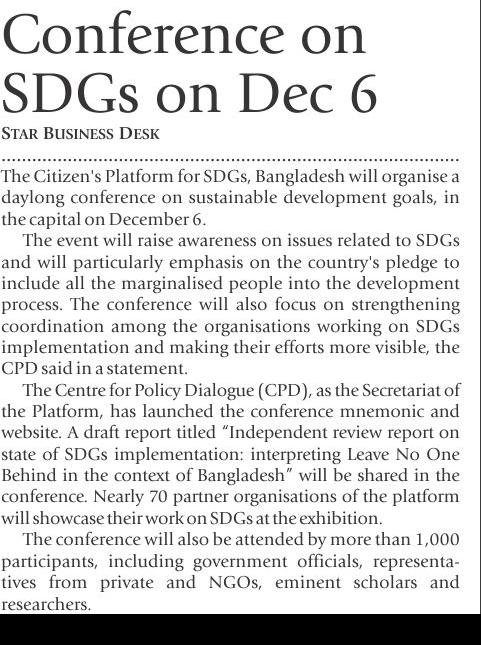 Conference on SDGs on Dec 6

STAR BUSINESS DESK

The Citizen's Platform for SDGs, Bangladesh will organise a daylong conference on sustainable development goals, in the capital on December 6.

The event will raise awareness on issues related to SDGs and will particularly emphasis on the country's pledge to include all the marginalised people into the development process. The conference will also focus on strengthening coordination among the organisations working on SDGs implementation and making their efforts more visible, the CPD said in a statement.

The Centre for Policy Dialogue (CPD), as the Secretariat of the Platform, has launched the conference mnemonic and website. A draft report titled "Independent review report on state of SDGs implementation: interpreting Leave No One Behind in the context of Bangladesh" will be shared in the conference. Nearly 70 partner organisations of the platform will showcase their work on SDGs at the exhibition.

The conference will also be attended by more than 1,000 participants, including government officials, representatives from private and NGOs, eminent scholars and researchers.